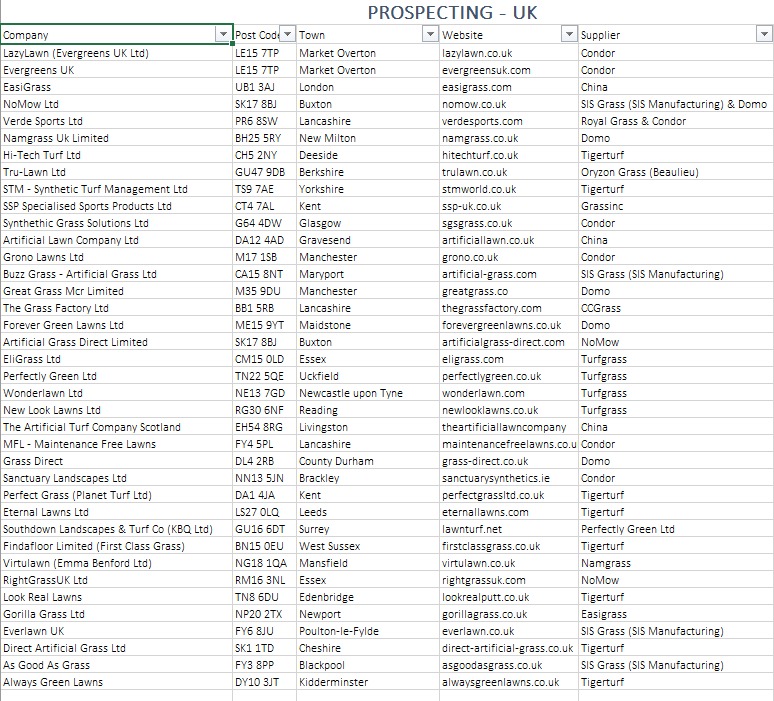 PROSPECTING - UK

| Company | Post Code | Town | Website | Supplier |
|---|---|---|---|---|
| LazyLawn (Evergreens UK Ltd) | LE15 7TP | Market Overton | lazylawn.co.uk | Condor |
| Evergreens UK | LE15 7TP | Market Overton | evergreensuk.com | Condor |
| EasiGrass | UB1 3AJ | London | easigrass.com | China |
| NoMow Ltd | SK17 8BJ | Buxton | nomow.co.uk | SIS Grass (SIS Manufacturing) & Domo |
| Verde Sports Ltd | PR6 8SW | Lancashire | verdesports.com | Royal Grass & Condor |
| Namgrass Uk Limited | BH25 5RY | New Milton | namgrass.co.uk | Domo |
| Hi-Tech Turf Ltd | CH5 2NY | Deeside | hitechturf.co.uk | Tigerturf |
| Tru-Lawn Ltd | GU47 9DB | Berkshire | trulawn.co.uk | Oryzon Grass (Beaulieu) |
| STM - Synthetic Turf Management Ltd | TS9 7AE | Yorkshire | stmworld.co.uk | Tigerturf |
| SSP Specialised Sports Products Ltd | CT4 7AL | Kent | ssp-uk.co.uk | Grassinc |
| Synthethic Grass Solutions Ltd | G64 4DW | Glasgow | sgsgrass.co.uk | Condor |
| Artificial Lawn Company Ltd | DA12 4AD | Gravesend | artificiallawn.co.uk | China |
| Grono Lawns Ltd | M17 1SB | Manchester | grono.co.uk | Condor |
| Buzz Grass - Artificial Grass Ltd | CA15 8NT | Maryport | artificial-grass.com | SIS Grass (SIS Manufacturing) |
| Great Grass Mcr Limited | M35 9DU | Manchester | greatgrass.co | Domo |
| The Grass Factory Ltd | BB1 5RB | Lancashire | thegrassfactory.com | CCGrass |
| Forever Green Lawns Ltd | ME15 9YT | Maidstone | forevergreenlawns.co.uk | Domo |
| Artificial Grass Direct Limited | SK17 8BJ | Buxton | artificialgrass-direct.com | NoMow |
| EliGrass Ltd | CM15 0LD | Essex | eligrass.com | Turfgrass |
| Perfectly Green Ltd | TN22 5QE | Uckfield | perfectlygreen.co.uk | Turfgrass |
| Wonderlawn Ltd | NE13 7GD | Newcastle upon Tyne | wonderlawn.com | Turfgrass |
| New Look Lawns Ltd | RG30 6NF | Reading | newlooklawns.co.uk | Turfgrass |
| The Artificial Turf Company Scotland | EH54 8RG | Livingston | theartificiallawncompany | China |
| MFL - Maintenance Free Lawns | FY4 5PL | Lancashire | maintenancefreelawns.co.u | Condor |
| Grass Direct | DL4 2RB | County Durham | grass-direct.co.uk | Domo |
| Sanctuary Landscapes Ltd | NN13 5JN | Brackley | sanctuarysynthetics.ie | Condor |
| Perfect Grass (Planet Turf Ltd) | DA1 4JA | Kent | perfectgrassltd.co.uk | Tigerturf |
| Eternal Lawns Ltd | LS27 0LQ | Leeds | eternallawns.com | Tigerturf |
| Southdown Landscapes & Turf Co (KBQ Ltd) | GU16 6DT | Surrey | lawnturf.net | Perfectly Green Ltd |
| Findafloor Limited (First Class Grass) | BN15 0EU | West Sussex | firstclassgrass.co.uk | Tigerturf |
| Virtulawn (Emma Benford Ltd) | NG18 1QA | Mansfield | virtulawn.co.uk | Namgrass |
| RightGrassUK Ltd | RM16 3NL | Essex | rightgrassuk.com | NoMow |
| Look Real Lawns | TN8 6DU | Edenbridge | lookrealputt.co.uk | Tigerturf |
| Gorilla Grass Ltd | NP20 2TX | Newport | gorillagrass.co.uk | Easigrass |
| Everlawn UK | FY6 8JU | Poulton-le-Fylde | everlawn.co.uk | SIS Grass (SIS Manufacturing) |
| Direct Artificial Grass Ltd | SK1 1TD | Cheshire | direct-artificial-grass.co.uk | Tigerturf |
| As Good As Grass | FY3 8PP | Blackpool | asgoodasgrass.co.uk | SIS Grass (SIS Manufacturing) |
| Always Green Lawns | DY10 3JT | Kidderminster | alwaysgreenlawns.co.uk | Tigerturf |